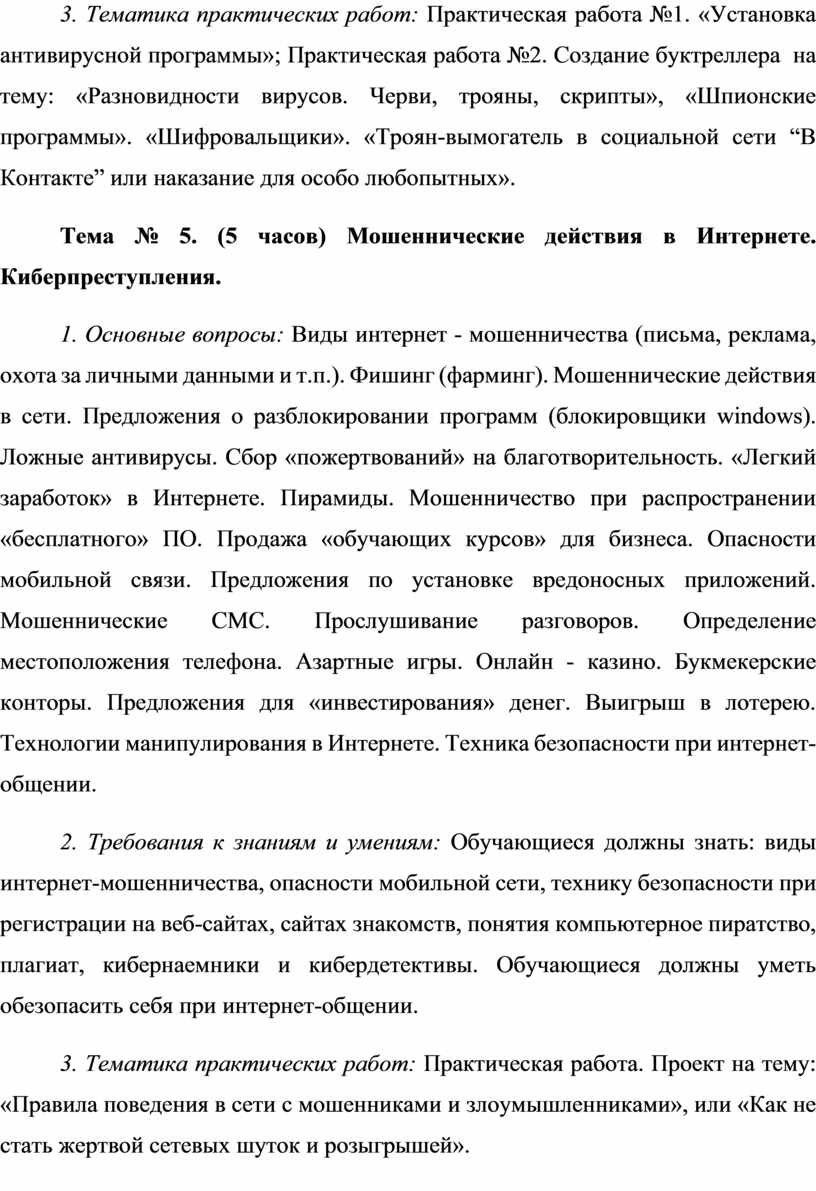 3. Тематика практических работ: Практическая работа №1. «Установка антивирусной программы»; Практическая работа №2. Создание буктреллера на тему: «Разновидности вирусов. Черви, трояны, скрипты», «Шпионские программы». «Шифровальщики». «Троян-вымогатель в социальной сети “В Контакте” или наказание для особо любопытных».

Тема № 5. (5 часов) Мошеннические действия в Интернете. Киберпреступления.

1. Основные вопросы: Виды интернет - мошенничества (письма, реклама, охота за личными данными и т.п.). Фишинг (фарминг). Мошеннические действия в сети. Предложения о разблокировании программ (блокировщики windows). Ложные антивирусы. Сбор «пожертвований» на благотворительность. «Легкий заработок» в Интернете. Пирамиды. Мошенничество при распространении «бесплатного» ПО. Продажа «обучающих курсов» для бизнеса. Опасности мобильной связи. Предложения по установке вредоносных приложений. Мошеннические СМС. Прослушивание разговоров. Определение местоположения телефона. Азартные игры. Онлайн - казино. Букмекерские конторы. Предложения для «инвестирования» денег. Выигрыш в лотерею. Технологии манипулирования в Интернете. Техника безопасности при интернет-общении.

2. Требования к знаниям и умениям: Обучающиеся должны знать: виды интернет-мошенничества, опасности мобильной сети, технику безопасности при регистрации на веб-сайтах, сайтах знакомств, понятия компьютерное пиратство, плагиат, кибернаемники и кибердетективы. Обучающиеся должны уметь обезопасить себя при интернет-общении.

3. Тематика практических работ: Практическая работа. Проект на тему: «Правила поведения в сети с мошенниками и злоумышленниками», или «Как не стать жертвой сетевых шуток и розыгрышей».